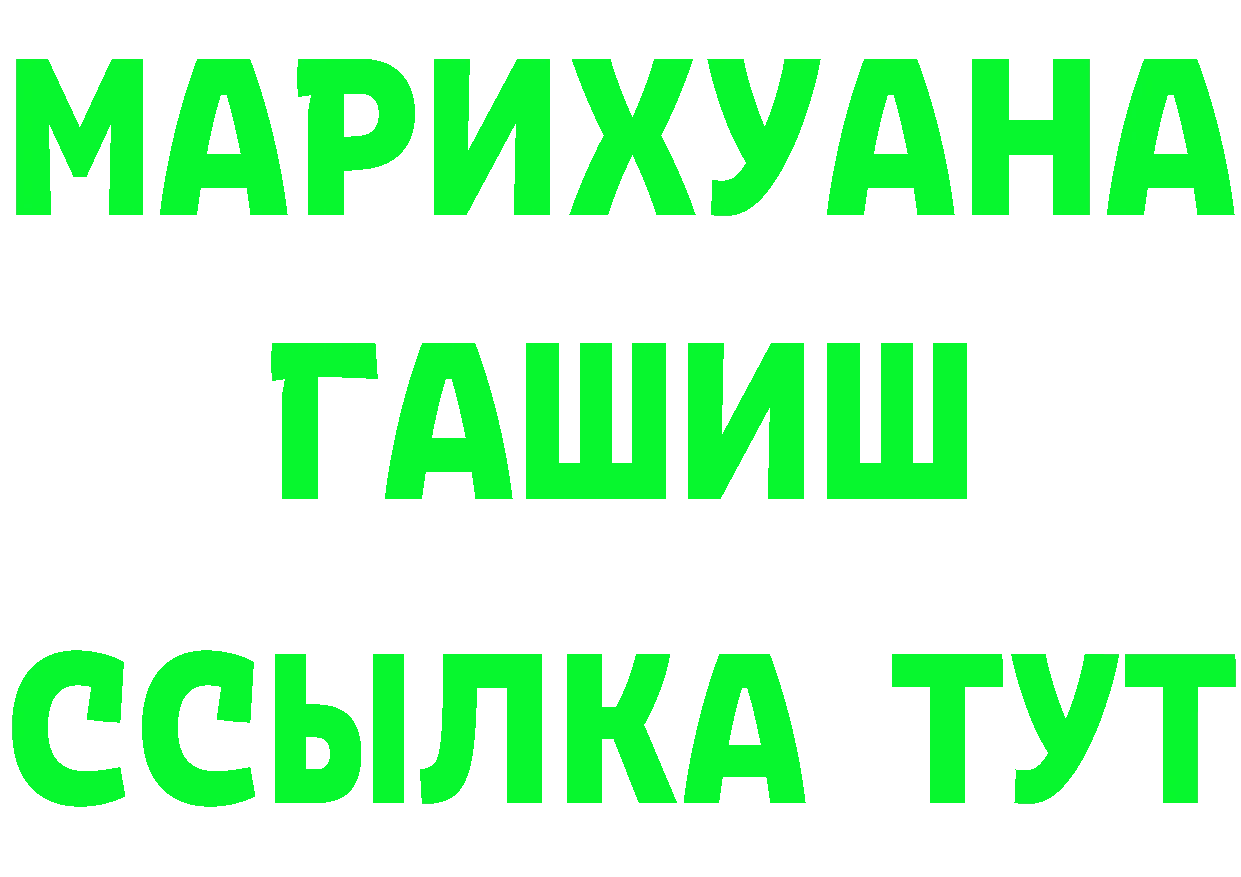 МАРИХУАНА
ГАШИШ
ССЫЛКА ТУТ